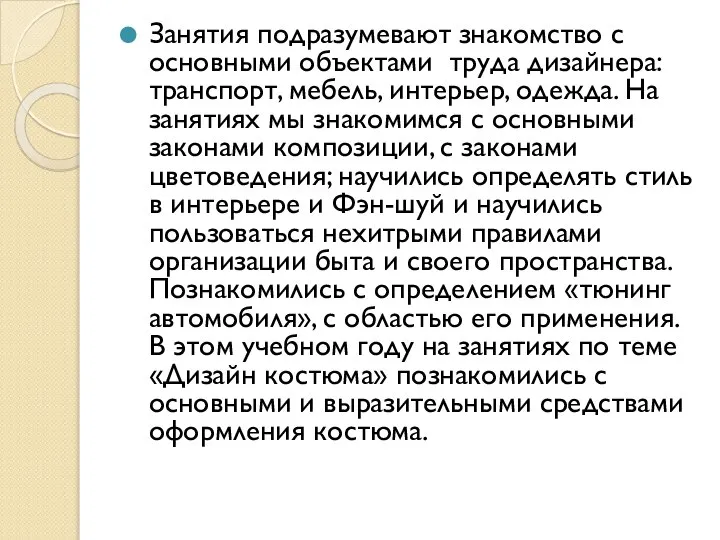 Занятия подразумевают знакомство с основными объектами  труда дизайнера: транспорт, мебель, интерьер, одежда. На занятиях мы знакомимся с основными законами композиции, с законами цветоведения; научились определять стиль в интерьере и Фэн-шуй и научились пользоваться нехитрыми правилами организации быта и своего пространства. Познакомились с определением «тюнинг автомобиля», с областью его применения. В этом учебном году на занятиях по теме «Дизайн костюма» познакомились с основными и выразительными средствами оформления костюма.